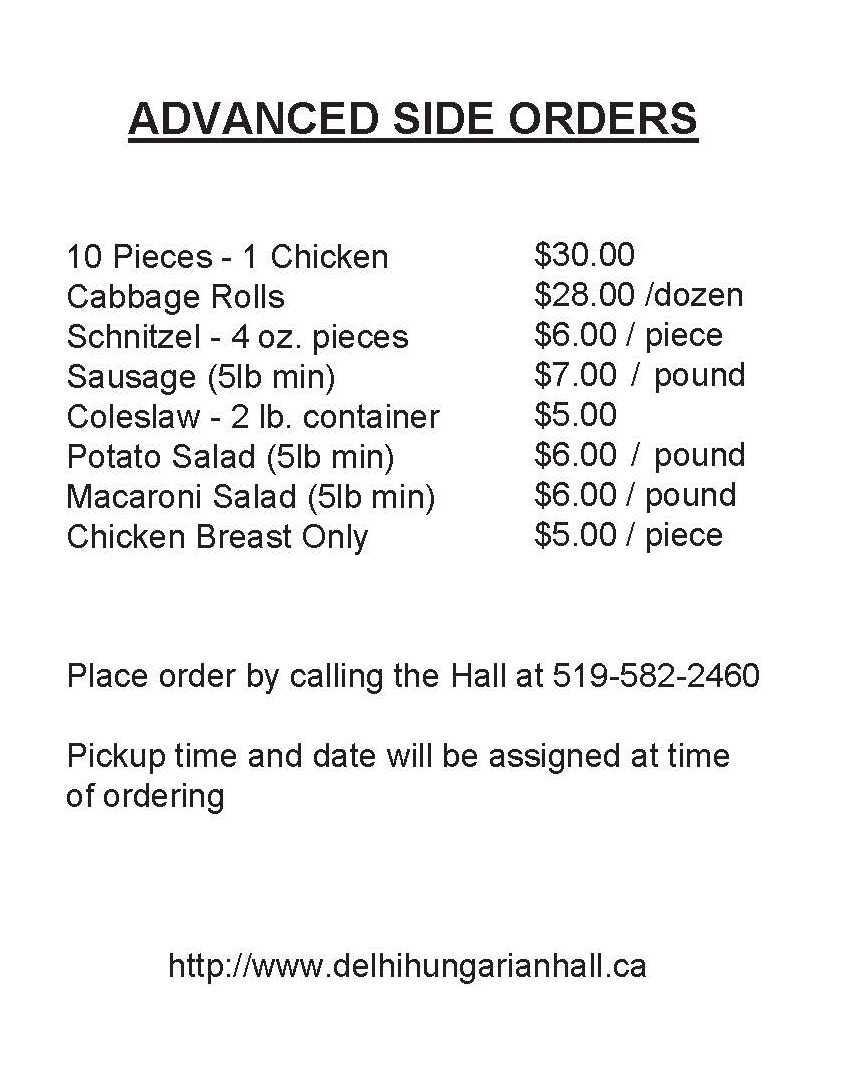 ADVANCED SIDE ORDERS

| | |
|---|---|
| 10 Pieces - 1 Chicken | \$30.00 |
| Cabbage Rolls | \$28.00 /dozen |
| Schnitzel - 4 oz. pieces | \$6.00 / piece |
| Sausage (5lb min) | \$7.00 / pound |
| Coleslaw - 2 lb. container | \$5.00 |
| Potato Salad (5lb min) | \$6.00 / pound |
| Macaroni Salad (5lb min) | \$6.00 / pound |
| Chicken Breast Only | \$5.00 / piece |

Place order by calling the Hall at 519-582-2460

Pickup time and date will be assigned at time of ordering

http://www.delhihungarianhall.ca